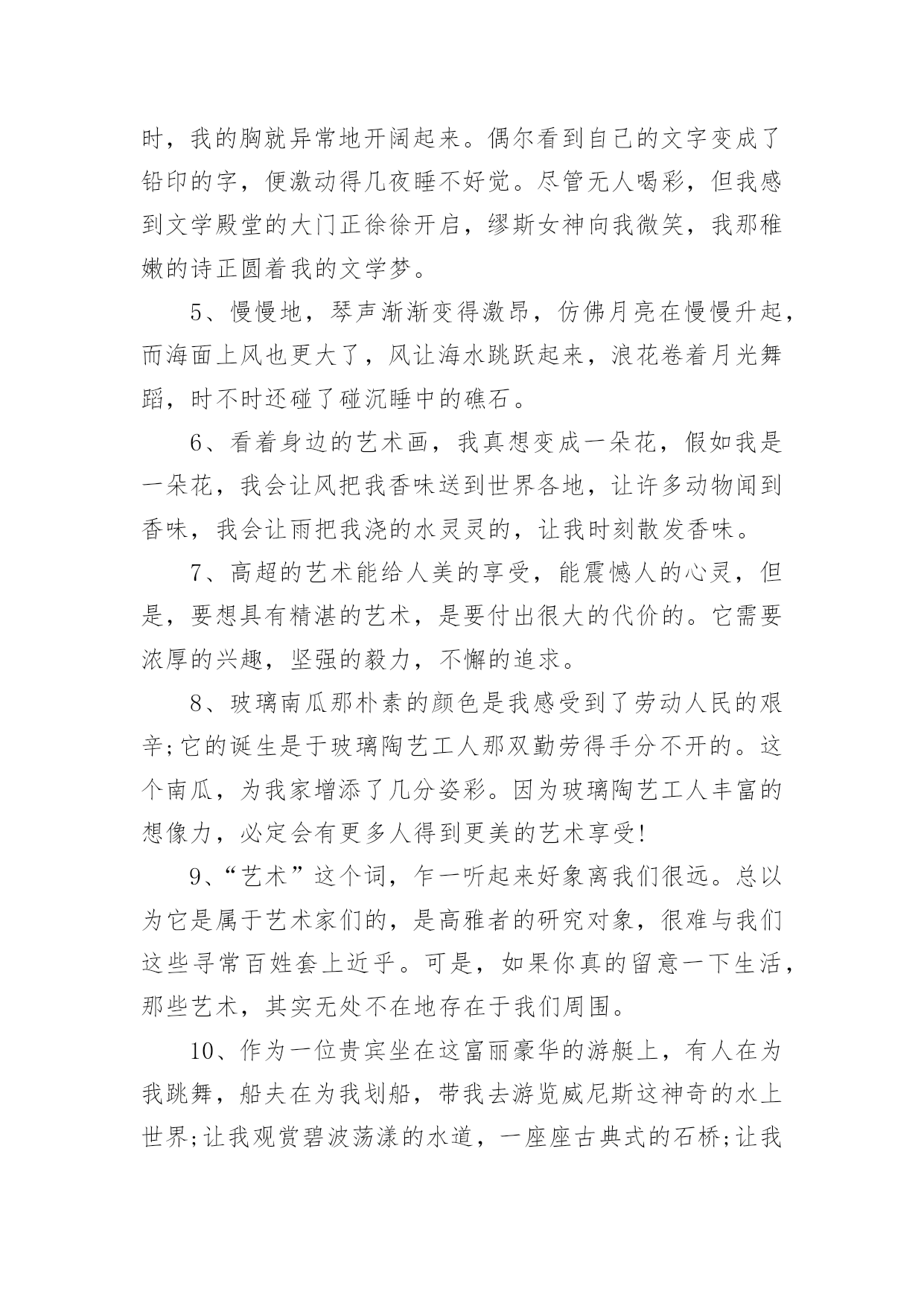 时，我的胸就异常地开阔起来。偶尔看到自己的文字变成了铅印的字，便激动得几夜睡不好觉。尽管无人喝彩，但我感到文学殿堂的大门正徐徐开启，缪斯女神向我微笑，我那稚嫩的诗正圆着我的文学梦。

5、慢慢地，琴声渐渐变得激昂，仿佛月亮在慢慢升起，而海面上风也更大了，风让海水跳跃起来，浪花卷着月光舞蹈，时不时还碰了碰沉睡中的礁石。

6、看着身边的艺术画，我真想变成一朵花，假如我是一朵花，我会让风把我香味送到世界各地，让许多动物闻到香味，我会让雨把我浇的水灵灵的，让我时刻散发香味。

7、高超的艺术能给人美的享受，能震憾人的心灵，但是，要想具有精湛的艺术，是要付出很大的代价的。它需要浓厚的兴趣，坚强的毅力，不懈的追求。

8、玻璃南瓜那朴素的颜色是我感受到了劳动人民的艰辛;它的诞生是于玻璃陶艺工人那双勤劳得手分不开的。这个南瓜，为我家增添了几分姿彩。因为玻璃陶艺工人丰富的想像力，必定会有更多人得到更美的艺术享受!

9、“艺术”这个词，乍一听起来好象离我们很远。总以为它是属于艺术家们的，是高雅者的研究对象，很难与我们这些寻常百姓套上近乎。可是，如果你真的留意一下生活，那些艺术，其实无处不在地存在于我们周围。

10、作为一位贵宾坐在这富丽豪华的游艇上，有人在为我跳舞，船夫在为我划船，带我去游览威尼斯这神奇的水上世界;让我观赏碧波荡漾的水道，一座座古典式的石桥;让我